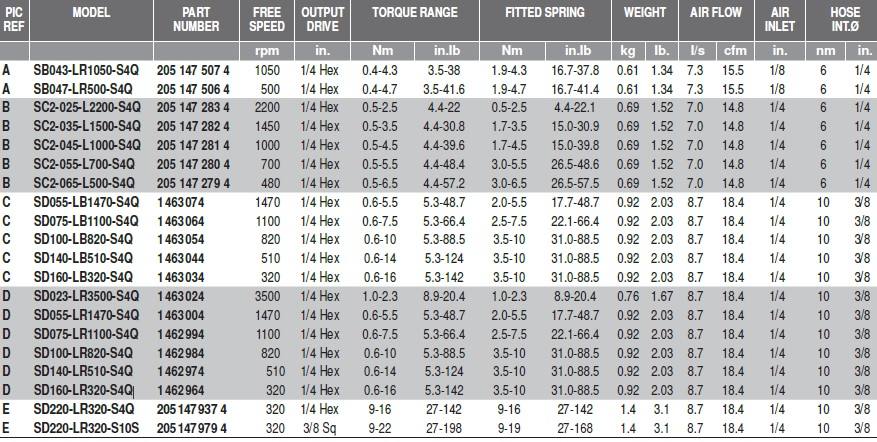 | PIC REF | MODEL | PART NUMBER | FREE SPEED | OUTPUT DRIVE | TORQUE RANGE | | FITTED SPRING | | WEIGHT | | AIR FLOW | | AIR INLET | HOSE INT.Ø | |
|---|---|---|---|---|---|---|---|---|---|---|---|---|---|---|---|
| | | | rpm | in. | Nm | in.lb | Nm | in.lb | kg | lb. | l/s | cfm | in. | nm | in. |
| A | SB043-LR1050-S4Q | 205 147 507 4 | 1050 | 1/4 Hex | 0.4-4.3 | 3.5-38 | 1.9-4.3 | 16.7-37.8 | 0.61 | 1.34 | 7.3 | 15.5 | 1/8 | 6 | 1/4 |
| A | SB047-LR500-S4Q | 205 147 506 4 | 500 | 1/4 Hex | 0.4-4.7 | 3.5-41.6 | 1.9-4.7 | 16.7-41.4 | 0.61 | 1.34 | 7.3 | 15.5 | 1/8 | 6 | 1/4 |
| B | SC2-025-L2200-S4Q | 205 147 283 4 | 2200 | 1/4 Hex | 0.5-2.5 | 4.4-22 | 0.5-2.5 | 4.4-22.1 | 0.69 | 1.52 | 7.0 | 14.8 | 1/4 | 6 | 1/4 |
| B | SC2-035-L1500-S4Q | 205 147 282 4 | 1450 | 1/4 Hex | 0.5-3.5 | 4.4-30.8 | 1.7-3.5 | 15.0-30.9 | 0.69 | 1.52 | 7.0 | 14.8 | 1/4 | 6 | 1/4 |
| B | SC2-045-L1000-S4Q | 205 147 281 4 | 1000 | 1/4 Hex | 0.5-4.5 | 4.4-39.6 | 1.7-4.5 | 15.0-39.8 | 0.69 | 1.52 | 7.0 | 14.8 | 1/4 | 6 | 1/4 |
| B | SC2-055-L700-S4Q | 205 147 280 4 | 700 | 1/4 Hex | 0.5-5.5 | 4.4-48.4 | 3.0-5.5 | 26.5-48.6 | 0.69 | 1.52 | 7.0 | 14.8 | 1/4 | 6 | 1/4 |
| B | SC2-065-L500-S4Q | 205 147 279 4 | 480 | 1/4 Hex | 0.5-6.5 | 4.4-57.2 | 3.0-6.5 | 26.5-57.5 | 0.69 | 1.52 | 7.0 | 14.8 | 1/4 | 6 | 1/4 |
| C | SD055-LB1470-S4Q | 1463074 | 1470 | 1/4 Hex | 0.6-5.5 | 5.3-48.7 | 2.0-5.5 | 17.7-48.7 | 0.92 | 2.03 | 8.7 | 18.4 | 1/4 | 10 | 3/8 |
| C | SD075-LB1100-S4Q | 1463064 | 1100 | 1/4 Hex | 0.6-7.5 | 5.3-66.4 | 2.5-7.5 | 22.1-66.4 | 0.92 | 2.03 | 8.7 | 18.4 | 1/4 | 10 | 3/8 |
| C | SD100-LB820-S4Q | 1463054 | 820 | 1/4 Hex | 0.6-10 | 5.3-88.5 | 3.5-10 | 31.0-88.5 | 0.92 | 2.03 | 8.7 | 18.4 | 1/4 | 10 | 3/8 |
| C | SD140-LB510-S4Q | 1463044 | 510 | 1/4 Hex | 0.6-14 | 5.3-124 | 3.5-10 | 31.0-88.5 | 0.92 | 2.03 | 8.7 | 18.4 | 1/4 | 10 | 3/8 |
| C | SD160-LB320-S4Q | 1463034 | 320 | 1/4 Hex | 0.6-16 | 5.3-142 | 3.5-10 | 31.0-88.5 | 0.92 | 2.03 | 8.7 | 18.4 | 1/4 | 10 | 3/8 |
| D | SD023-LR3500-S4Q | 1463024 | 3500 | 1/4 Hex | 1.0-2.3 | 8.9-20.4 | 1.0-2.3 | 8.9-20.4 | 0.76 | 1.67 | 8.7 | 18.4 | 1/4 | 10 | 3/8 |
| D | SD055-LR1470-S4Q | 1463004 | 1470 | 1/4 Hex | 0.6-5.5 | 5.3-48.7 | 2.0-5.5 | 17.7-48.7 | 0.92 | 2.03 | 8.7 | 18.4 | 1/4 | 10 | 3/8 |
| D | SD075-LR1100-S4Q | 1462994 | 1100 | 1/4 Hex | 0.6-7.5 | 5.3-66.4 | 2.5-7.5 | 22.1-66.4 | 0.92 | 2.03 | 8.7 | 18.4 | 1/4 | 10 | 3/8 |
| D | SD100-LR820-S4Q | 1462984 | 820 | 1/4 Hex | 0.6-10 | 5.3-88.5 | 3.5-10 | 31.0-88.5 | 0.92 | 2.03 | 8.7 | 18.4 | 1/4 | 10 | 3/8 |
| D | SD140-LR510-S4Q | 1462974 | 510 | 1/4 Hex | 0.6-14 | 5.3-124 | 3.5-10 | 31.0-88.5 | 0.92 | 2.03 | 8.7 | 18.4 | 1/4 | 10 | 3/8 |
| D | SD160-LR320-S4Q | 1462964 | 320 | 1/4 Hex | 0.6-16 | 5.3-142 | 3.5-10 | 31.0-88.5 | 0.92 | 2.03 | 8.7 | 18.4 | 1/4 | 10 | 3/8 |
| E | SD220-LR320-S4Q | 205 147 937 4 | 320 | 1/4 Hex | 9-16 | 27-142 | 9-16 | 27-142 | 1.4 | 3.1 | 8.7 | 18.4 | 1/4 | 10 | 3/8 |
| E | SD220-LR320-S10S | 205 147 979 4 | 320 | 3/8 Sq | 9-22 | 27-198 | 9-19 | 27-168 | 1.4 | 3.1 | 8.7 | 18.4 | 1/4 | 10 | 3/8 |